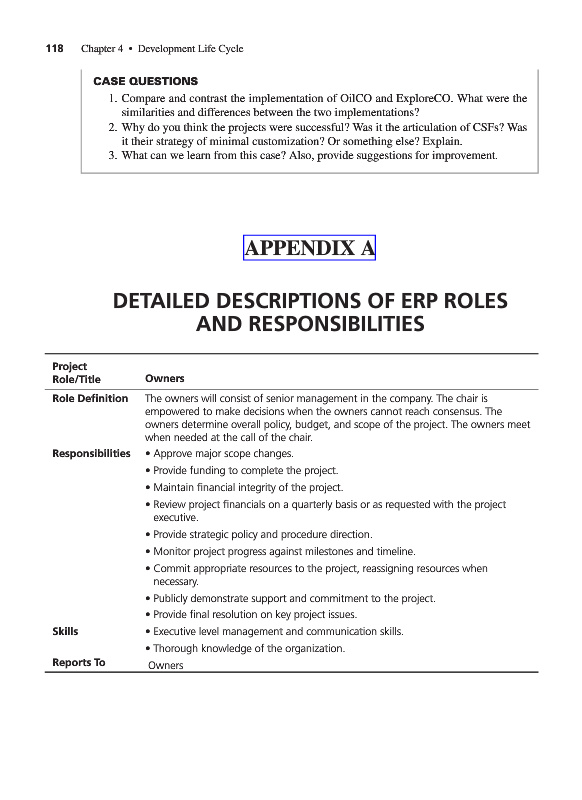 118 Chapter 4 • Development Life Cycle

CASE QUESTIONS

1. Compare and contrast the implementation of OilCO and ExploreCO. What were the similarities and differences between the two implementations?
2. Why do you think the projects were successful? Was it the articulation of CSFs? Was it their strategy of minimal customization? Or something else? Explain.
3. What can we learn from this case? Also, provide suggestions for improvement.

APPENDIX A

DETAILED DESCRIPTIONS OF ERP ROLES AND RESPONSIBILITIES

| Project Role/Title | Owners |
|---|---|
| Role Definition | The owners will consist of senior management in the company. The chair is empowered to make decisions when the owners cannot reach consensus. The owners determine overall policy, budget, and scope of the project. The owners meet when needed at the call of the chair. |
| Responsibilities | • Approve major scope changes.<br>• Provide funding to complete the project.<br>• Maintain financial integrity of the project.<br>• Review project financials on a quarterly basis or as requested with the project executive.<br>• Provide strategic policy and procedure direction.<br>• Monitor project progress against milestones and timeline.<br>• Commit appropriate resources to the project, reassigning resources when necessary.<br>• Publicly demonstrate support and commitment to the project.<br>• Provide final resolution on key project issues. |
| Skills | • Executive level management and communication skills.<br>• Thorough knowledge of the organization. |
| Reports To | Owners |